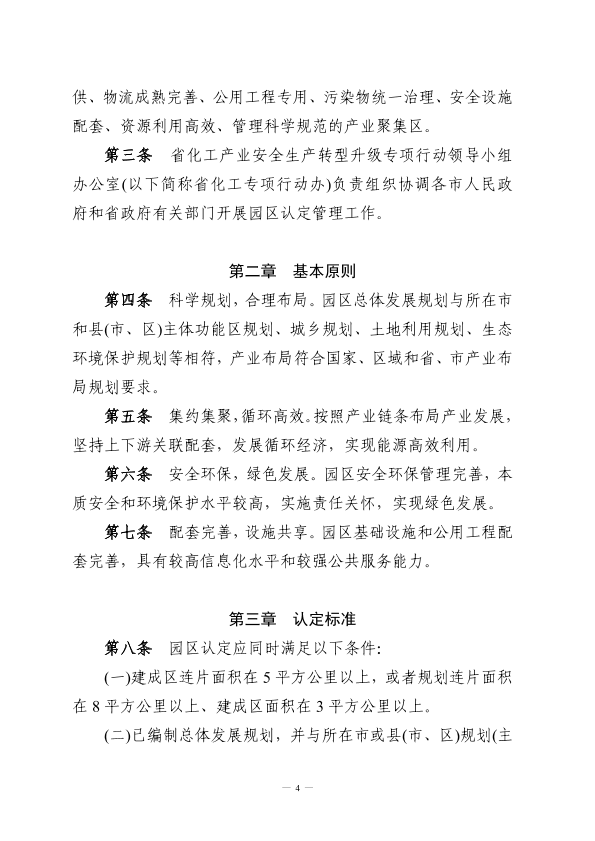 供、物流成熟完善、公用工程专用、污染物统一治理、安全设施配套、资源利用高效、管理科学规范的产业聚集区。

第三条　省化工产业安全生产转型升级专项行动领导小组办公室(以下简称省化工专项行动办)负责组织协调各市人民政府和省政府有关部门开展园区认定管理工作。

第二章　基本原则

第四条　科学规划，合理布局。园区总体发展规划与所在市和县(市、区)主体功能区规划、城乡规划、土地利用规划、生态环境保护规划等相符，产业布局符合国家、区域和省、市产业布局规划要求。

第五条　集约集聚，循环高效。按照产业链条布局产业发展，坚持上下游关联配套，发展循环经济，实现能源高效利用。

第六条　安全环保，绿色发展。园区安全环保管理完善，本质安全和环境保护水平较高，实施责任关怀，实现绿色发展。

第七条　配套完善，设施共享。园区基础设施和公用工程配套完善，具有较高信息化水平和较强公共服务能力。

第三章　认定标准

第八条　园区认定应同时满足以下条件:

(一)建成区连片面积在 5 平方公里以上，或者规划连片面积在 8 平方公里以上、建成区面积在 3 平方公里以上。

(二)已编制总体发展规划，并与所在市或县(市、区)规划(主

— 4 —